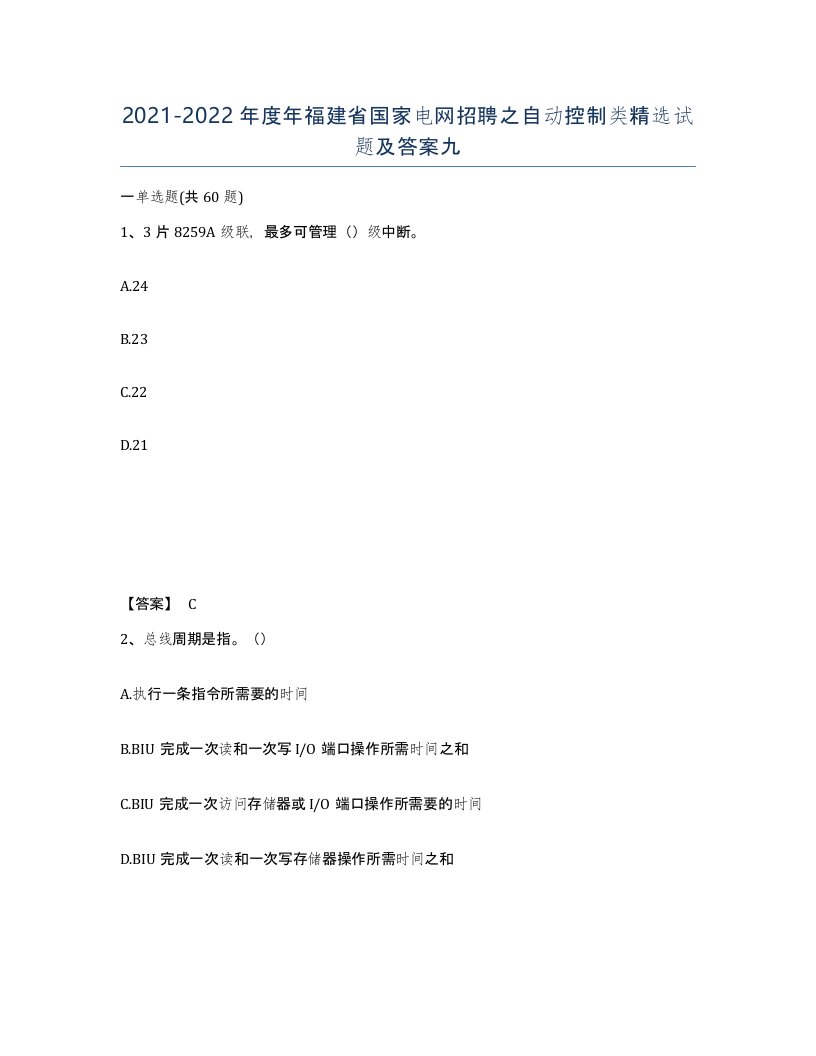 2021-2022年度年福建省国家电网招聘之自动控制类精选试题及答案九

一单选题(共60题)

1、3片8259A级联，最多可管理（）级中断。

A.24

B.23

C.22

D.21

【答案】 C

2、总线周期是指。（）

A.执行一条指令所需要的时间

B.BIU完成一次读和一次写I/O端口操作所需时间之和

C.BIU完成一次访问存储器或I/O端口操作所需要的时间

D.BIU完成一次读和一次写存储器操作所需时间之和